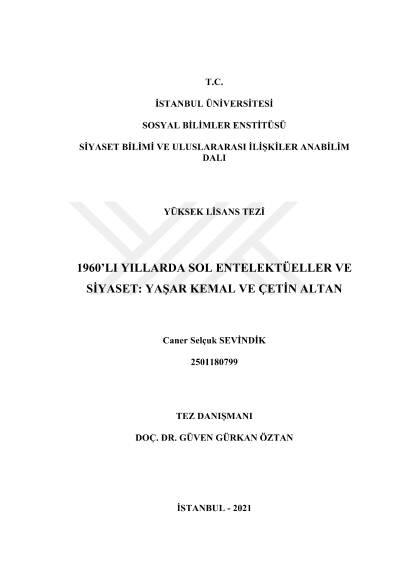 T.C.

İSTANBUL ÜNİVERSİTESİ

SOSYAL BİLİMLER ENSTİTÜSÜ

SİYASET BİLİMİ VE ULUSLARARASI İLİŞKİLER ANABİLİM DALI

YÜKSEK LİSANS TEZİ

1960'LI YILLARDA SOL ENTELEKTÜELLER VE SİYASET: YAŞAR KEMAL VE ÇETİN ALTAN

Caner Selçuk SEVİNDİK

2501180799

TEZ DANIŞMANI

DOÇ. DR. GÜVEN GÜRKAN ÖZTAN

İSTANBUL - 2021